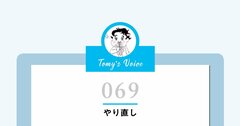 Tomy's Voice

069

やり直し